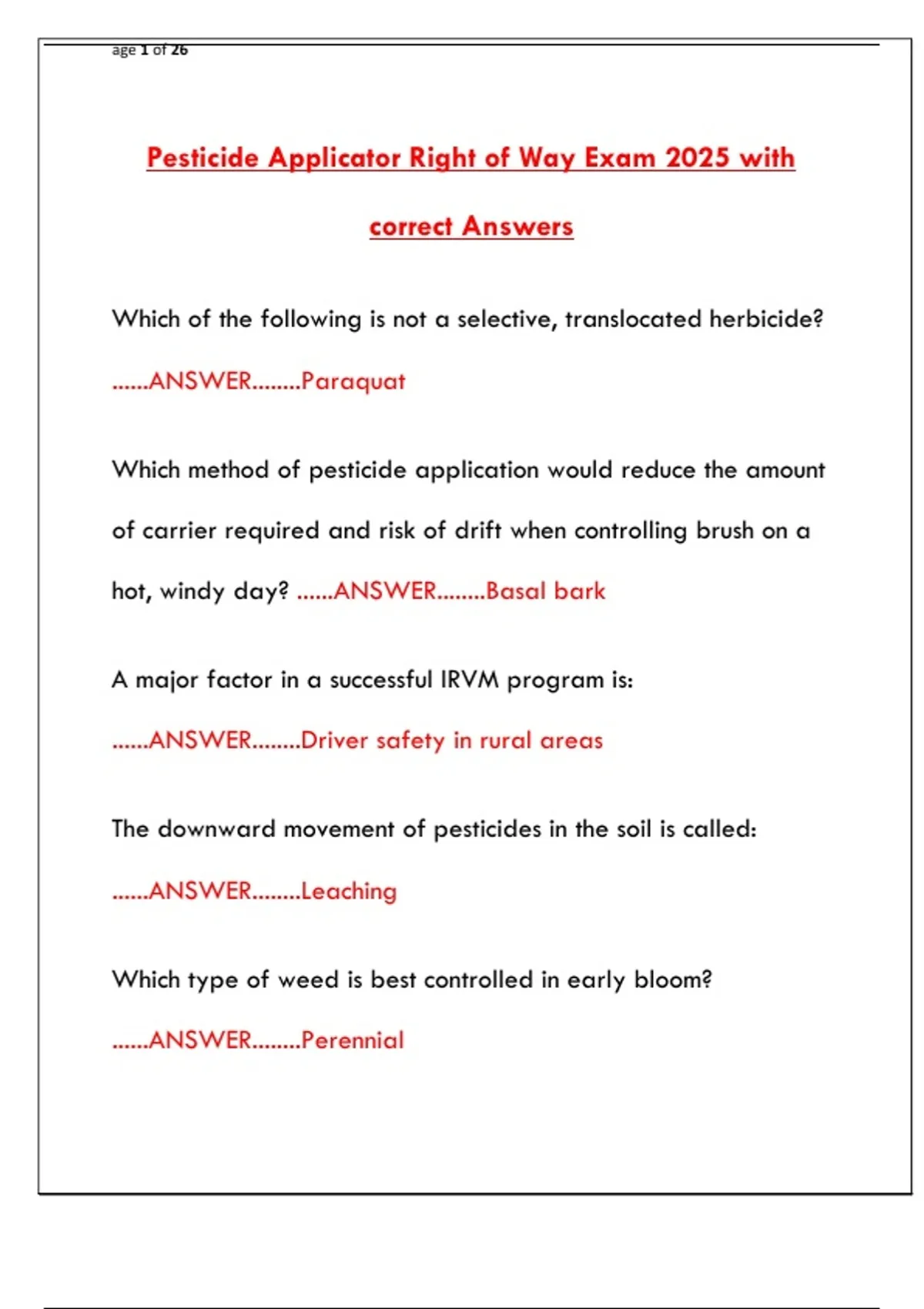 age 1 of 26

Pesticide Applicator Right of Way Exam 2025 with correct Answers

Which of the following is not a selective, translocated herbicide? ......ANSWER........Paraquat

Which method of pesticide application would reduce the amount of carrier required and risk of drift when controlling brush on a hot, windy day? ......ANSWER........Basal bark

A major factor in a successful IRVM program is: ......ANSWER........Driver safety in rural areas

The downward movement of pesticides in the soil is called: ......ANSWER........Leaching

Which type of weed is best controlled in early bloom? ......ANSWER........Perennial